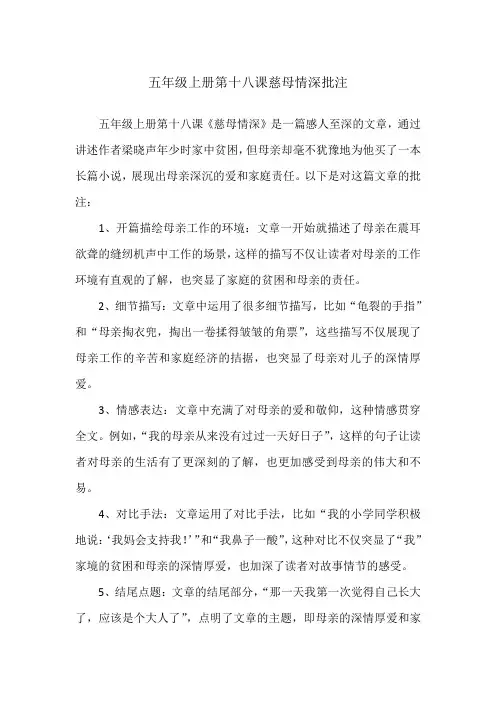 五年级上册第十八课慈母情深批注

五年级上册第十八课《慈母情深》是一篇感人至深的文章，通过讲述作者梁晓声年少时家中贫困，但母亲却毫不犹豫地为他买了一本长篇小说，展现出母亲深沉的爱和家庭责任。以下是对这篇文章的批注：

1、开篇描绘母亲工作的环境：文章一开始就描述了母亲在震耳欲聋的缝纫机声中工作的场景，这样的描写不仅让读者对母亲的工作环境有直观的了解，也突显了家庭的贫困和母亲的责任。

2、细节描写：文章中运用了很多细节描写，比如“龟裂的手指”和“母亲掏衣兜，掏出一卷揉得皱皱的角票”，这些描写不仅展现了母亲工作的辛苦和家庭经济的拮据，也突显了母亲对儿子的深情厚爱。

3、情感表达：文章中充满了对母亲的爱和敬仰，这种情感贯穿全文。例如，“我的母亲从来没有过过一天好日子”，这样的句子让读者对母亲的生活有了更深刻的了解，也更加感受到母亲的伟大和不易。

4、对比手法：文章运用了对比手法，比如“我的小学同学积极地说：‘我妈会支持我！’”和“我鼻子一酸”，这种对比不仅突显了“我”家境的贫困和母亲的深情厚爱，也加深了读者对故事情节的感受。

5、结尾点题：文章的结尾部分，“那一天我第一次觉得自己长大了，应该是个大人了”，点明了文章的主题，即母亲的深情厚爱和家